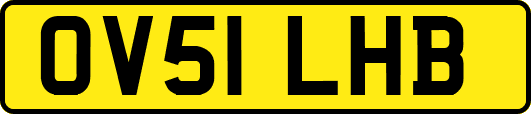 OV51 LHB